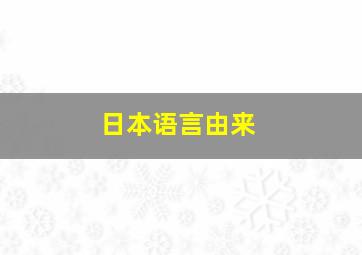 日本语言由来